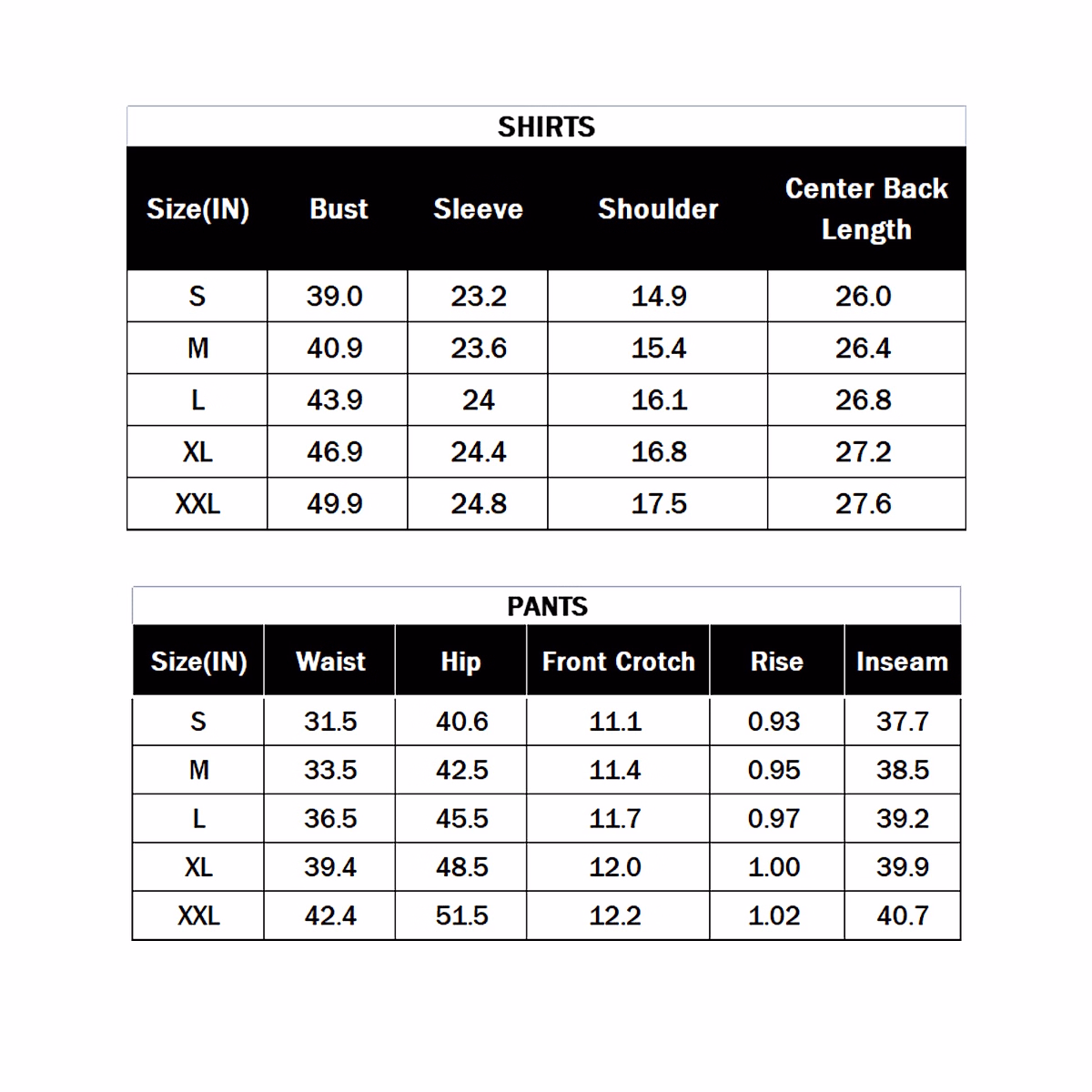 SHIRTS

| Size(IN) | Bust | Sleeve | Shoulder | Center Back Length |
|---|---|---|---|---|
| S | 39.0 | 23.2 | 14.9 | 26.0 |
| M | 40.9 | 23.6 | 15.4 | 26.4 |
| L | 43.9 | 24 | 16.1 | 26.8 |
| XL | 46.9 | 24.4 | 16.8 | 27.2 |
| XXL | 49.9 | 24.8 | 17.5 | 27.6 |

PANTS

| Size(IN) | Waist | Hip | Front Crotch | Rise | Inseam |
|---|---|---|---|---|---|
| S | 31.5 | 40.6 | 11.1 | 0.93 | 37.7 |
| M | 33.5 | 42.5 | 11.4 | 0.95 | 38.5 |
| L | 36.5 | 45.5 | 11.7 | 0.97 | 39.2 |
| XL | 39.4 | 48.5 | 12.0 | 1.00 | 39.9 |
| XXL | 42.4 | 51.5 | 12.2 | 1.02 | 40.7 |